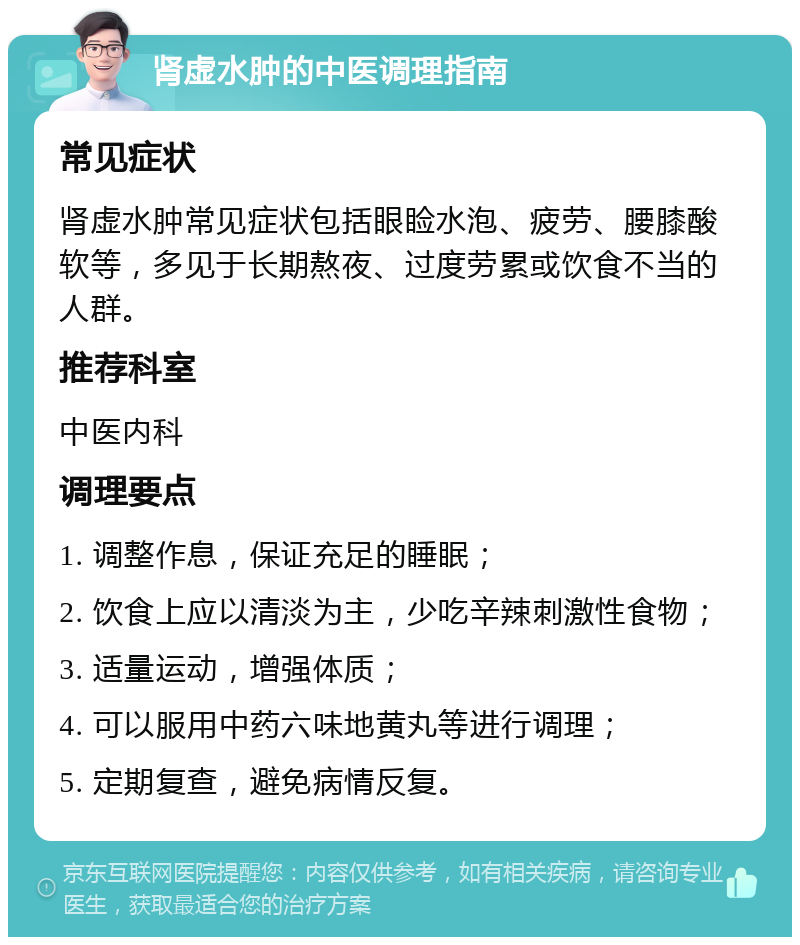 肾虚水肿的中医调理指南

常见症状

肾虚水肿常见症状包括眼睑水泡、疲劳、腰膝酸软等，多见于长期熬夜、过度劳累或饮食不当的人群。

推荐科室

中医内科

调理要点

1. 调整作息，保证充足的睡眠；

2. 饮食上应以清淡为主，少吃辛辣刺激性食物；

3. 适量运动，增强体质；

4. 可以服用中药六味地黄丸等进行调理；

5. 定期复查，避免病情反复。

京东互联网医院提醒您：内容仅供参考，如有相关疾病，请咨询专业医生，获取最适合您的治疗方案